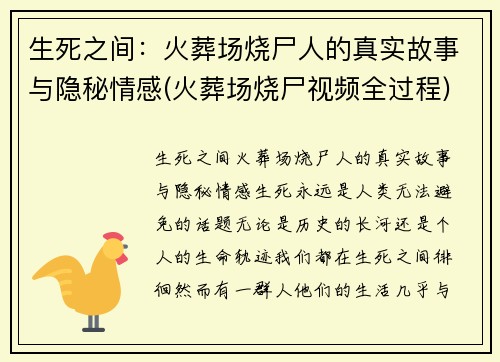 生死之间：火葬场烧尸人的真实故事与隐秘情感(火葬场烧尸视频全过程)

生死之间火葬场烧尸人的真实故事与隐秘情感生死永远是人类无法避免的话题无论是历史的长河还是个人的生命轨迹我们都在生死之间徘徊然而有一群人他们的生活几乎与